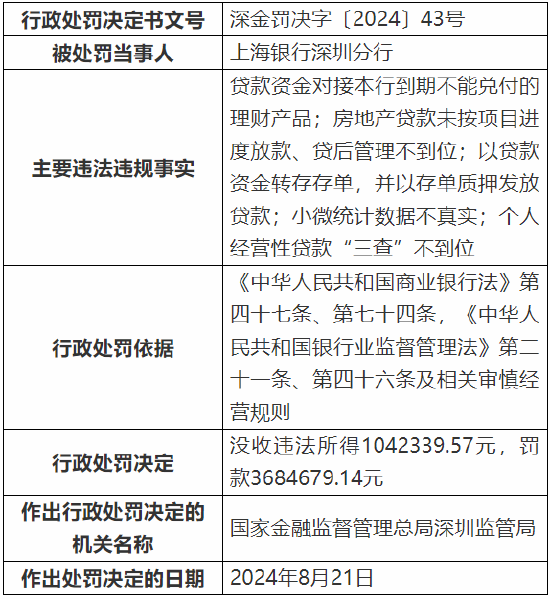 | 行政处罚决定书文号 | 深金罚决字〔2024〕43号 |
|---|---|
| 被处罚当事人 | 上海银行深圳分行 |
| 主要违法违规事实 | 贷款资金对接本行到期不能兑付的理财产品；房地产贷款未按项目进度放款、贷后管理不到位；以贷款资金转存存单，并以存单质押发放贷款；小微统计数据不真实；个人经营性贷款“三查”不到位 |
| 行政处罚依据 | 《中华人民共和国商业银行法》第四十七条、第七十四条，《中华人民共和国银行业监督管理法》第二十一条、第四十六条及相关审慎经营规则 |
| 行政处罚决定 | 没收违法所得1042339.57元，罚款3684679.14元 |
| 作出行政处罚决定的机关名称 | 国家金融监督管理总局深圳监管局 |
| 作出处罚决定的日期 | 2024年8月21日 |